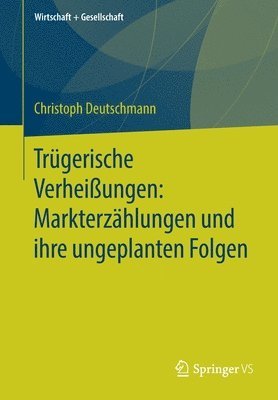 Wirtschaft + Gesellschaft

Christoph Deutschmann

Trügerische Verheißungen: Markterzählungen und ihre ungeplanten Folgen

Springer VS